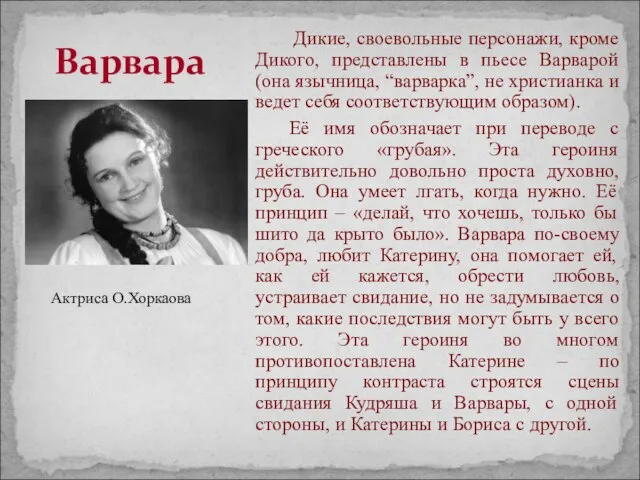 Варвара

Актриса О.Хоркаова

Дикие, своевольные персонажи, кроме Дикого, представлены в пьесе Варварой (она язычница, “варварка”, не христианка и ведет себя соответствующим образом).

Её имя обозначает при переводе с греческого «грубая». Эта героиня действительно довольно проста духовно, груба. Она умеет лгать, когда нужно. Её принцип – «делай, что хочешь, только бы шито да крыто было». Варвара по-своему добра, любит Катерину, она помогает ей, как ей кажется, обрести любовь, устраивает свидание, но не задумывается о том, какие последствия могут быть у всего этого. Эта героиня во многом противопоставлена Катерине – по принципу контраста строятся сцены свидания Кудряша и Варвары, с одной стороны, и Катерины и Бориса с другой.